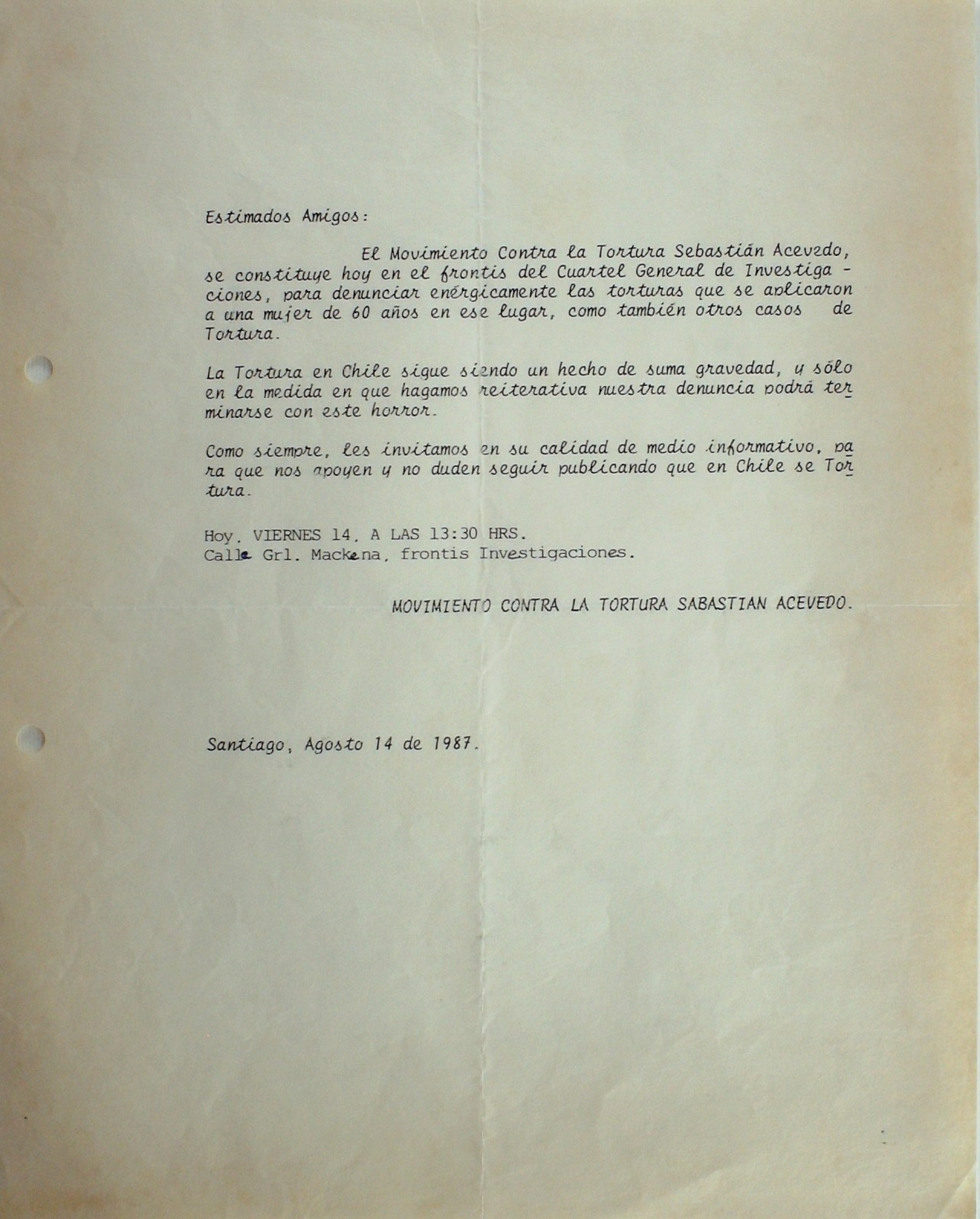 Estimados Amigos:

El Movimiento Contra la Tortura Sebastián Acevedo, se constituye hoy en el frontis del Cuartel General de Investigaciones, para denunciar enérgicamente las torturas que se aplicaron a una mujer de 60 años en ese lugar, como también otros casos de Tortura.

La Tortura en Chile sigue siendo un hecho de suma gravedad, y sólo en la medida en que hagamos reiterativa nuestra denuncia podrá terminarse con este horror.

Como siempre, les invitamos en su calidad de medio informativo, para que nos apoyen y no duden seguir publicando que en Chile se Tortura.

Hoy, VIERNES 14, A LAS 13:30 HRS.
Calle Grl. Mackena, frontis Investigaciones.

MOVIMIENTO CONTRA LA TORTURA SABASTIAN ACEVEDO.

Santiago, Agosto 14 de 1987.